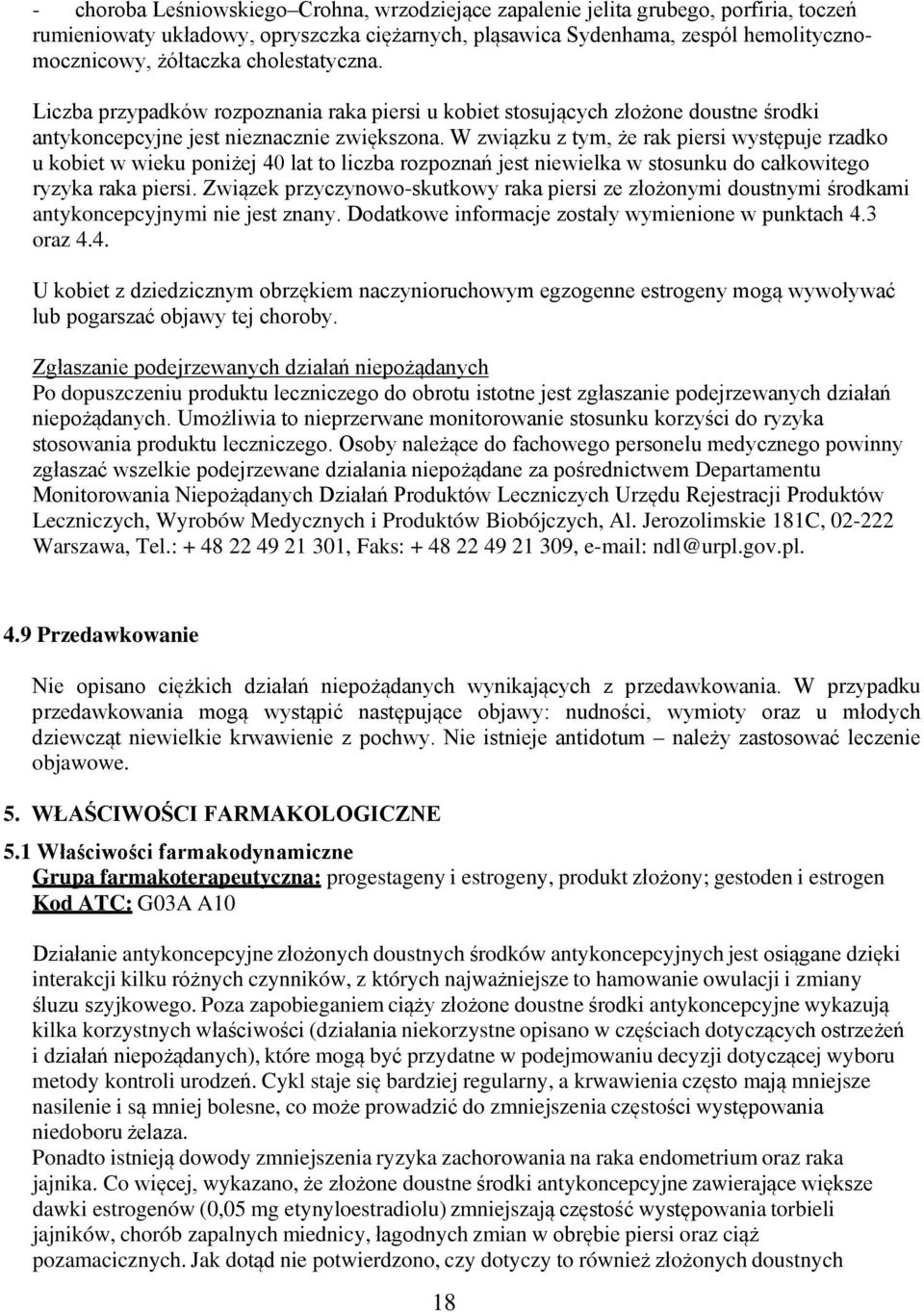 - choroba Leśniowskiego–Crohna, wrzodziejące zapalenie jelita grubego, porfiria, toczeń rumieniowaty układowy, opryszczka ciężarnych, pląsawica Sydenhama, zespół hemolityczno-mocznicowy, żółtaczka cholestatyczna.

Liczba przypadków rozpoznania raka piersi u kobiet stosujących złożone doustne środki antykoncepcyjne jest nieznacznie zwiększona. W związku z tym, że rak piersi występuje rzadko u kobiet w wieku poniżej 40 lat to liczba rozpoznań jest niewielka w stosunku do całkowitego ryzyka raka piersi. Związek przyczynowo-skutkowy raka piersi ze złożonymi doustnymi środkami antykoncepcyjnymi nie jest znany. Dodatkowe informacje zostały wymienione w punktach 4.3 oraz 4.4.

U kobiet z dziedzicznym obrzękiem naczynioruchowym egzogenne estrogeny mogą wywoływać lub pogarszać objawy tej choroby.

Zgłaszanie podejrzewanych działań niepożądanych
Po dopuszczeniu produktu leczniczego do obrotu istotne jest zgłaszanie podejrzewanych działań niepożądanych. Umożliwia to nieprzerwane monitorowanie stosunku korzyści do ryzyka stosowania produktu leczniczego. Osoby należące do fachowego personelu medycznego powinny zgłaszać wszelkie podejrzewane działania niepożądane za pośrednictwem Departamentu Monitorowania Niepożądanych Działań Produktów Leczniczych Urzędu Rejestracji Produktów Leczniczych, Wyrobów Medycznych i Produktów Biobójczych, Al. Jerozolimskie 181C, 02-222 Warszawa, Tel.: + 48 22 49 21 301, Faks: + 48 22 49 21 309, e-mail: ndl@urpl.gov.pl.

4.9 Przedawkowanie

Nie opisano ciężkich działań niepożądanych wynikających z przedawkowania. W przypadku przedawkowania mogą wystąpić następujące objawy: nudności, wymioty oraz u młodych dziewcząt niewielkie krwawienie z pochwy. Nie istnieje antidotum – należy zastosować leczenie objawowe.

5. WŁAŚCIWOŚCI FARMAKOLOGICZNE

5.1 Właściwości farmakodynamiczne
Grupa farmakoterapeutyczna: progestageny i estrogeny, produkt złożony; gestoden i estrogen
Kod ATC: G03A A10

Działanie antykoncepcyjne złożonych doustnych środków antykoncepcyjnych jest osiągane dzięki interakcji kilku różnych czynników, z których najważniejsze to hamowanie owulacji i zmiany śluzu szyjkowego. Poza zapobieganiem ciąży złożone doustne środki antykoncepcyjne wykazują kilka korzystnych właściwości (działania niekorzystne opisano w częściach dotyczących ostrzeżeń i działań niepożądanych), które mogą być przydatne w podejmowaniu decyzji dotyczącej wyboru metody kontroli urodzeń. Cykl staje się bardziej regularny, a krwawienia często mają mniejsze nasilenie i są mniej bolesne, co może prowadzić do zmniejszenia częstości występowania niedoboru żelaza.
Ponadto istnieją dowody zmniejszenia ryzyka zachorowania na raka endometrium oraz raka jajnika. Co więcej, wykazano, że złożone doustne środki antykoncepcyjne zawierające większe dawki estrogenów (0,05 mg etynyloestradiolu) zmniejszają częstość występowania torbieli jajników, chorób zapalnych miednicy, łagodnych zmian w obrębie piersi oraz ciąż pozamacicznych. Jak dotąd nie potwierdzono, czy dotyczy to również złożonych doustnych

18